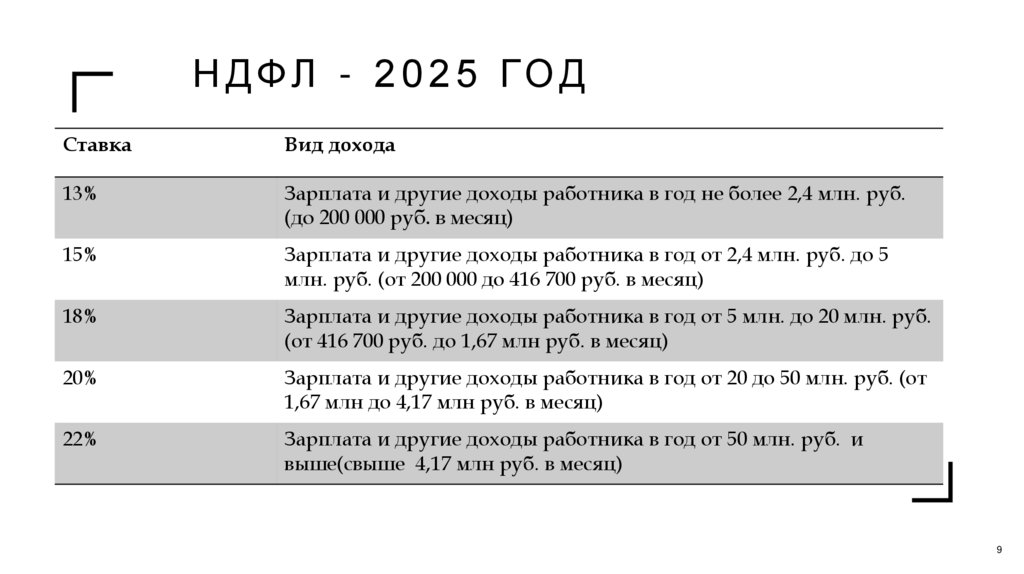 НДФЛ - 2025 ГОД

| Ставка | Вид дохода |
|---|---|
| 13% | Зарплата и другие доходы работника в год не более 2,4 млн. руб. (до 200 000 руб. в месяц) |
| 15% | Зарплата и другие доходы работника в год от 2,4 млн. руб. до 5 млн. руб. (от 200 000 до 416 700 руб. в месяц) |
| 18% | Зарплата и другие доходы работника в год от 5 млн. до 20 млн. руб. (от 416 700 руб. до 1,67 млн руб. в месяц) |
| 20% | Зарплата и другие доходы работника в год от 20 до 50 млн. руб. (от 1,67 млн до 4,17 млн руб. в месяц) |
| 22% | Зарплата и другие доходы работника в год от 50 млн. руб. и выше(свыше 4,17 млн руб. в месяц) |

9